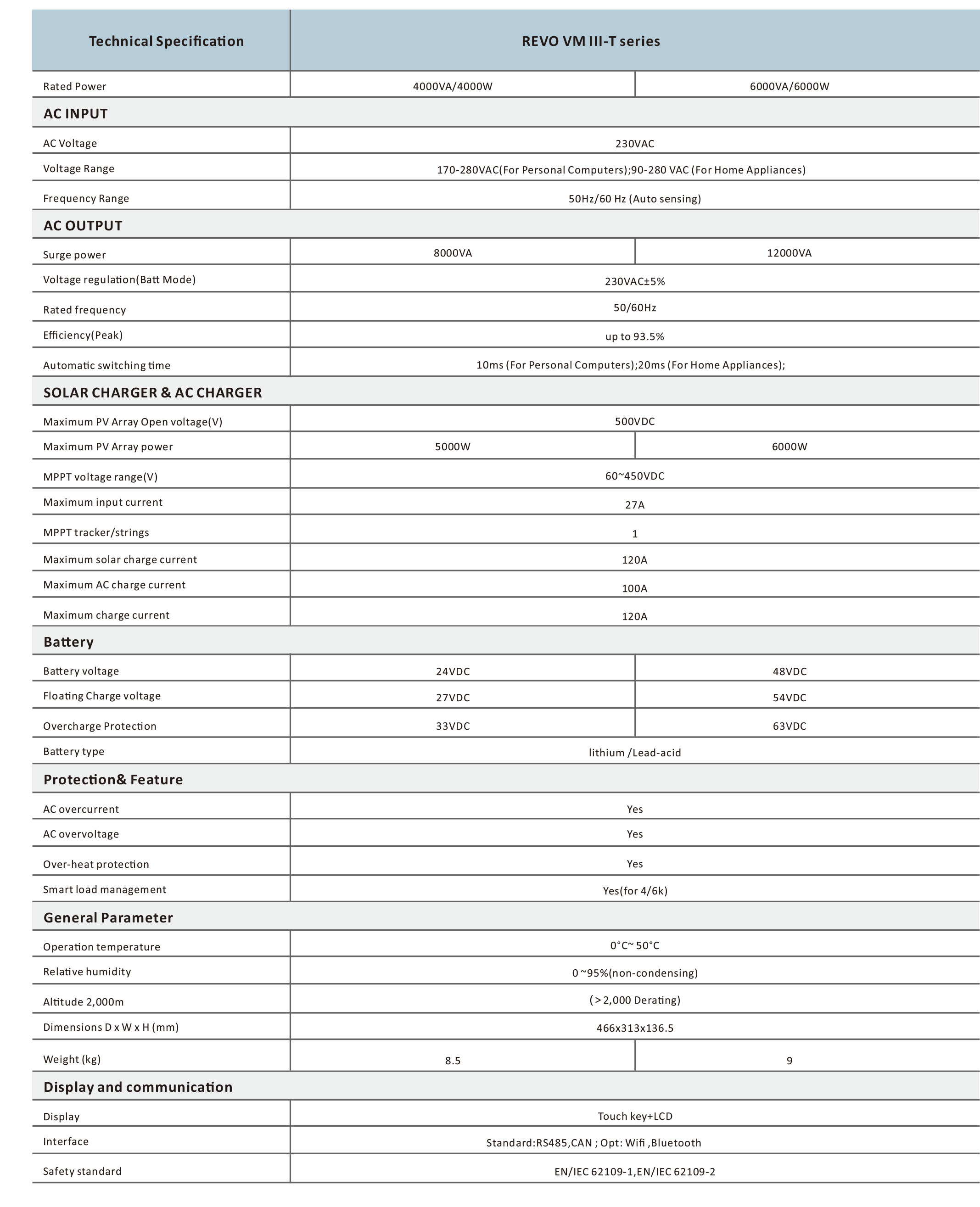 | Technical Specification | REVO VM III-T series | |
|---|---|---|
| Rated Power | 4000VA/4000W | 6000VA/6000W |
| **AC INPUT** | | |
| AC Voltage | 230VAC | |
| Voltage Range | 170-280VAC(For Personal Computers);90-280 VAC (For Home Appliances) | |
| Frequency Range | 50Hz/60 Hz (Auto sensing) | |
| **AC OUTPUT** | | |
| Surge power | 8000VA | 12000VA |
| Voltage regulation(Batt Mode) | 230VAC±5% | |
| Rated frequency | 50/60Hz | |
| Efficiency(Peak) | up to 93.5% | |
| Automatic switching time | 10ms (For Personal Computers);20ms (For Home Appliances); | |
| **SOLAR CHARGER & AC CHARGER** | | |
| Maximum PV Array Open voltage(V) | 500VDC | |
| Maximum PV Array power | 5000W | 6000W |
| MPPT voltage range(V) | 60~450VDC | |
| Maximum input current | 27A | |
| MPPT tracker/strings | 1 | |
| Maximum solar charge current | 120A | |
| Maximum AC charge current | 100A | |
| Maximum charge current | 120A | |
| **Battery** | | |
| Battery voltage | 24VDC | 48VDC |
| Floating Charge voltage | 27VDC | 54VDC |
| Overcharge Protection | 33VDC | 63VDC |
| Battery type | lithium /Lead-acid | |
| **Protection& Feature** | | |
| AC overcurrent | Yes | |
| AC overvoltage | Yes | |
| Over-heat protection | Yes | |
| Smart load management | Yes(for 4/6k) | |
| **General Parameter** | | |
| Operation temperature | 0°C~ 50°C | |
| Relative humidity | 0 ~95%(non-condensing) | |
| Altitude 2,000m | (>2,000 Derating) | |
| Dimensions D x W x H (mm) | 466x313x136.5 | |
| Weight (kg) | 8.5 | 9 |
| **Display and communication** | | |
| Display | Touch key+LCD | |
| Interface | Standard:RS485,CAN ; Opt: Wifi ,Bluetooth | |
| Safety standard | EN/IEC 62109-1,EN/IEC 62109-2 | |